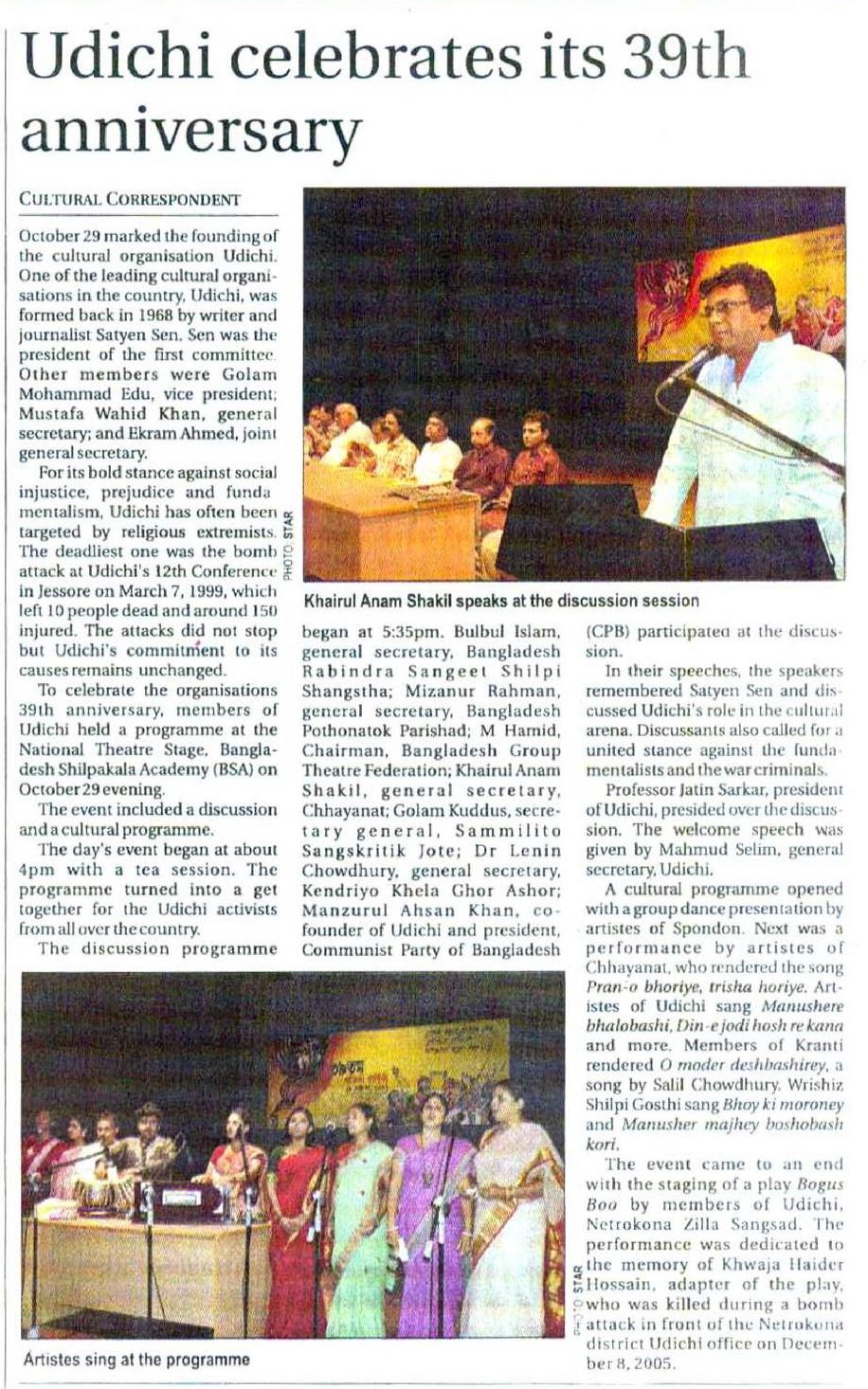 Udichi celebrates its 39th anniversary

CULTURAL CORRESPONDENT

October 29 marked the founding of the cultural organisation Udichi. One of the leading cultural organisations in the country, Udichi, was formed back in 1968 by writer and journalist Satyen Sen. Sen was the president of the first committee. Other members were Golam Mohammad Edu, vice president; Mustafa Wahid Khan, general secretary; and Ekram Ahmed, joint general secretary.

For its bold stance against social injustice, prejudice and fundamentalism, Udichi has often been targeted by religious extremists. The deadliest one was the bomb attack at Udichi's 12th Conference in Jessore on March 7, 1999, which left 10 people dead and around 150 injured. The attacks did not stop but Udichi's commitment to its causes remains unchanged.

To celebrate the organisations 39th anniversary, members of Udichi held a programme at the National Theatre Stage, Bangladesh Shilpakala Academy (BSA) on October 29 evening.

The event included a discussion and a cultural programme.

The day's event began at about 4pm with a tea session. The programme turned into a get together for the Udichi activists from all over the country.

The discussion programme began at 5:35pm. Bulbul Islam, general secretary, Bangladesh Rabindra Sangeet Shilpi Shangstha; Mizanur Rahman, general secretary, Bangladesh Pothonatok Parishad; M Hamid, Chairman, Bangladesh Group Theatre Federation; Khairul Anam Shakil, general secretary, Chhayanat; Golam Kuddus, secretary general, Sammilito Sangskritik Jote; Dr Lenin Chowdhury, general secretary, Kendriyo Khela Ghor Ashor; Manzurul Ahsan Khan, co-founder of Udichi and president, Communist Party of Bangladesh (CPB) participated at the discussion.

In their speeches, the speakers remembered Satyen Sen and discussed Udichi's role in the cultural arena. Discussants also called for a united stance against the fundamentalists and the war criminals.

Professor Jatin Sarkar, president of Udichi, presided over the discussion. The welcome speech was given by Mahmud Selim, general secretary, Udichi.

A cultural programme opened with a group dance presentation by artistes of Spondon. Next was a performance by artistes of Chhayanat, who rendered the song Pran-o bhoriye, trisha horiye. Artistes of Udichi sang Manushere bhalobashi, Din-e jodi hosh re kana and more. Members of Kranti rendered O moder deshbashirey, a song by Salil Chowdhury. Wrishiz Shilpi Gosthi sang Bhoy ki moroney and Manusher majhey boshobash kori.

The event came to an end with the staging of a play Bogus Boo by members of Udichi, Netrokona Zilla Sangsad. The performance was dedicated to the memory of Khwaja Haider Hossain, adapter of the play, who was killed during a bomb attack in front of the Netrokona district Udichi office on December 8, 2005.

PHOTO: STAR
Khairul Anam Shakil speaks at the discussion session

PHOTO: STAR
Artistes sing at the programme